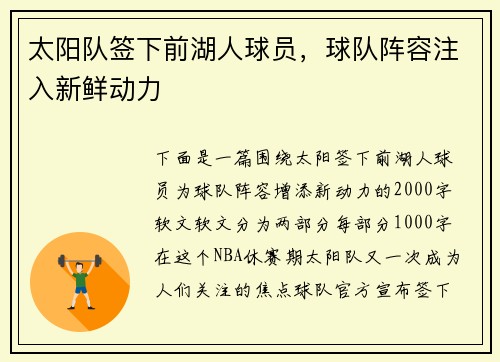 太阳队签下前湖人球员，球队阵容注入新鲜动力

下面是一篇围绕太阳签下前湖人球员为球队阵容增添新动力的2000字软文软文分为两部分每部分1000字在这个NBA休赛期太阳队又一次成为人们关注的焦点球队官方宣布签下